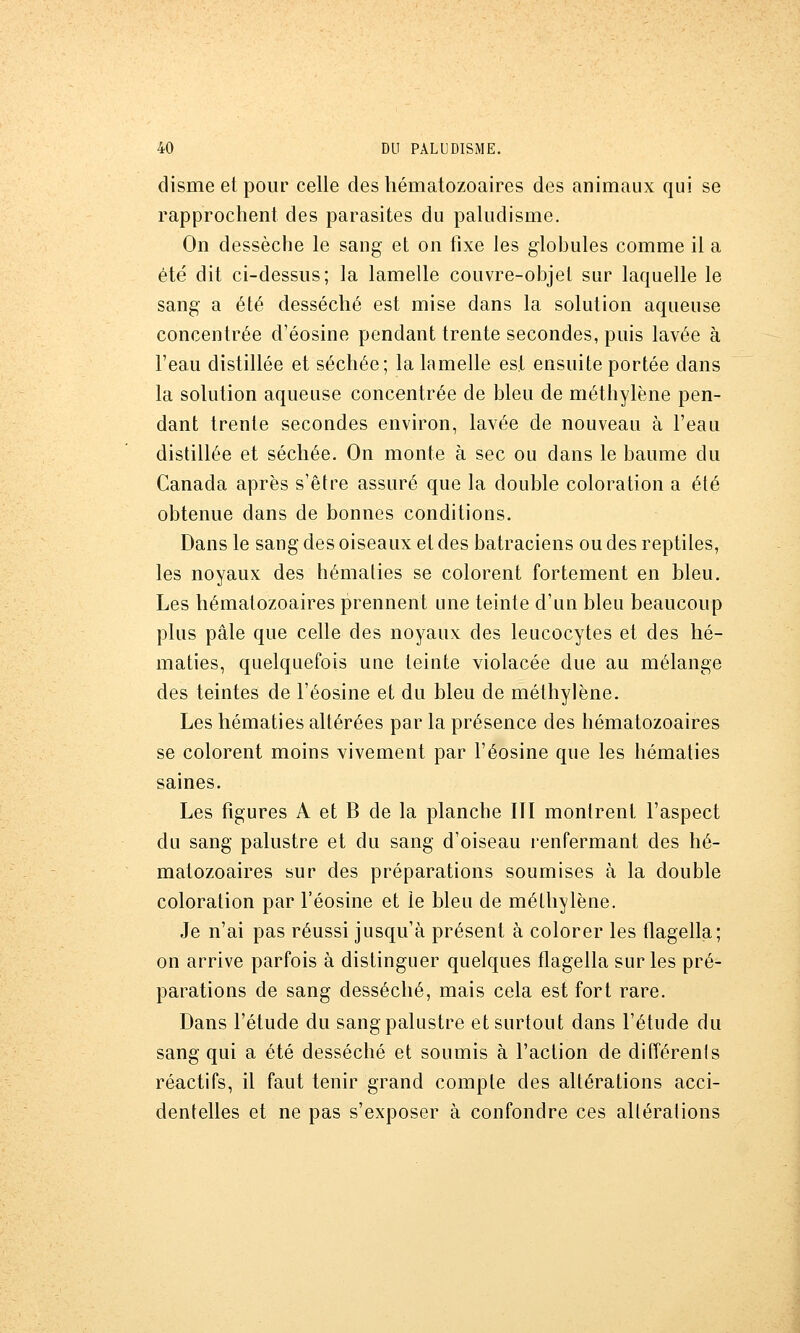 40 DU PALUDISME.

disme et pour celle des hématozoaires des animaux qui se rapprochent des parasites du paludisme.

On dessèche le sang et on fixe les globules comme il a été dit ci-dessus; la lamelle couvre-objet sur laquelle le sang a été desséché est mise dans la solution aqueuse concentrée d'éosine pendant trente secondes, puis lavée à l'eau distillée et séchée; la lamelle est ensuite portée dans la solution aqueuse concentrée de bleu de méthylène pendant trente secondes environ, lavée de nouveau à l'eau distillée et séchée. On monte à sec ou dans le baume du Canada après s'être assuré que la double coloration a été obtenue dans de bonnes conditions.

Dans le sang des oiseaux et des batraciens ou des reptiles, les noyaux des hématies se colorent fortement en bleu. Les hématozoaires prennent une teinte d'un bleu beaucoup plus pâle que celle des noyaux des leucocytes et des hématies, quelquefois une teinte violacée due au mélange des teintes de l'éosine et du bleu de méthylène.

Les hématies altérées par la présence des hématozoaires se colorent moins vivement par l'éosine que les hématies saines.

Les figures A et B de la planche III montrent l'aspect du sang palustre et du sang d'oiseau renfermant des hématozoaires sur des préparations soumises à la double coloration par l'éosine et le bleu de méthylène.

Je n'ai pas réussi jusqu'à présent à colorer les flagella; on arrive parfois à distinguer quelques flagella sur les préparations de sang desséché, mais cela est fort rare.

Dans l'étude du sang palustre et surtout dans l'étude du sang qui a été desséché et soumis à l'action de différents réactifs, il faut tenir grand compte des altérations accidentelles et ne pas s'exposer à confondre ces altérations